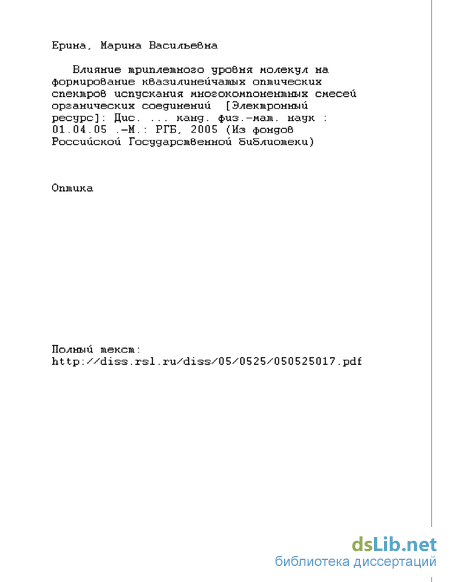 Ерина, Марина Васильевна

Влияние триплетного уровня молекул на формирование квазилинейчатых оптических спектров испускания многокомпонентных смесей органических соединений [Электронный ресурс]: Дис. ... канд. физ.-мат. наук : 01.04.05 .-М.: РГБ, 2005 (Из фондов Российской Государственной Библиотеки)

Оптика

Полный текст:
http://diss.rsl.ru/diss/05/0525/050525017.pdf

dsLib.net
библиотека диссертаций